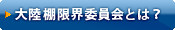 大陸棚限界委員会とは？